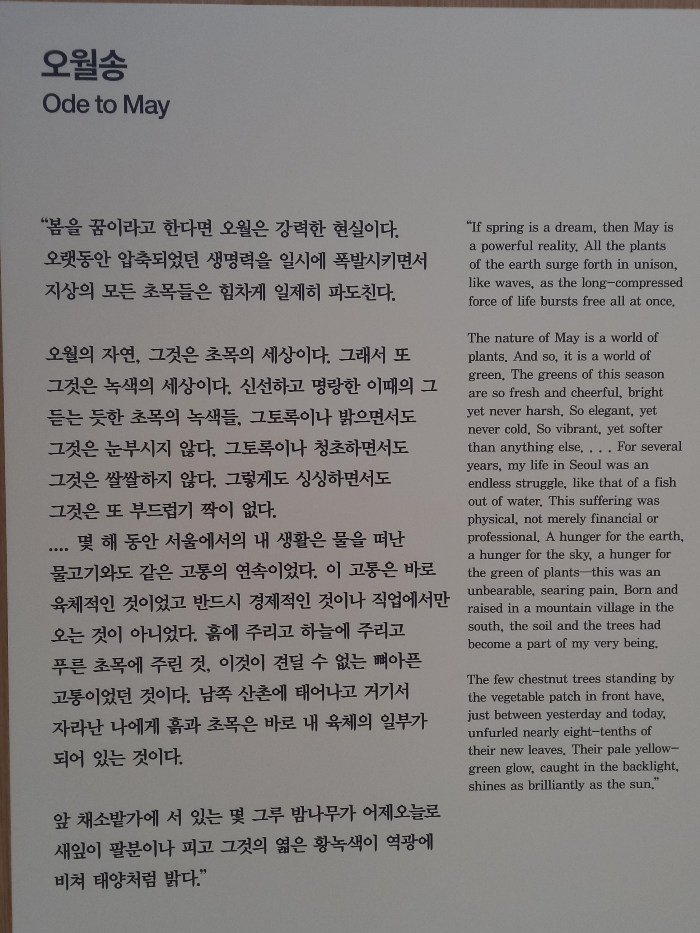 오월송
Ode to May

"봄을 꿈이라고 한다면 오월은 강력한 현실이다. 오랫동안 압축되었던 생명력을 일시에 폭발시키면서 지상의 모든 초목들은 힘차게 일제히 파도친다.

오월의 자연, 그것은 초목의 세상이다. 그래서 또 그것은 녹색의 세상이다. 신선하고 명랑한 이때의 그 듣는 듯한 초목의 녹색들, 그토록이나 밝으면서도 그것은 눈부시지 않다. 그토록이나 청초하면서도 그것은 쌀쌀하지 않다. 그렇게도 싱싱하면서도 그것은 또 부드럽기 짝이 없다.
.... 몇 해 동안 서울에서의 내 생활은 물을 떠난 물고기와도 같은 고통의 연속이었다. 이 고통은 바로 육체적인 것이었고 반드시 경제적인 것이나 직업에서만 오는 것이 아니었다. 흙에 주리고 하늘에 주리고 푸른 초목에 주린 것, 이것이 견딜 수 없는 뼈아픈 고통이었던 것이다. 남쪽 산촌에 태어나고 거기서 자라난 나에게 흙과 초목은 바로 내 육체의 일부가 되어 있는 것이다.

앞 채소밭가에 서 있는 몇 그루 밤나무가 어제오늘로 새잎이 팔분이나 피고 그것의 엷은 황녹색이 역광에 비쳐 태양처럼 밝다."

"If spring is a dream, then May is a powerful reality. All the plants of the earth surge forth in unison, like waves, as the long-compressed force of life bursts free all at once.

The nature of May is a world of plants. And so, it is a world of green. The greens of this season are so fresh and cheerful, bright yet never harsh. So elegant, yet never cold. So vibrant, yet softer than anything else. . . . For several years, my life in Seoul was an endless struggle, like that of a fish out of water. This suffering was physical, not merely financial or professional. A hunger for the earth, a hunger for the sky, a hunger for the green of plants—this was an unbearable, searing pain. Born and raised in a mountain village in the south, the soil and the trees had become a part of my very being.

The few chestnut trees standing by the vegetable patch in front have, just between yesterday and today, unfurled nearly eight-tenths of their new leaves. Their pale yellow-green glow, caught in the backlight, shines as brilliantly as the sun."